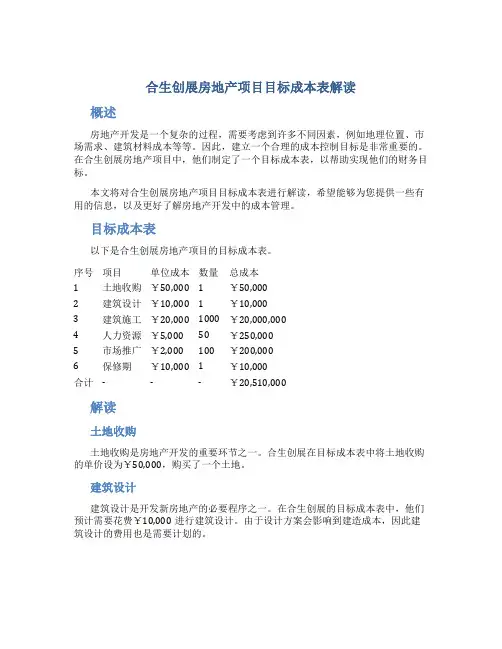 合生创展房地产项目目标成本表解读

概述

房地产开发是一个复杂的过程，需要考虑到许多不同因素，例如地理位置、市场需求、建筑材料成本等等。因此，建立一个合理的成本控制目标是非常重要的。在合生创展房地产项目中，他们制定了一个目标成本表，以帮助实现他们的财务目标。

本文将对合生创展房地产项目目标成本表进行解读，希望能够为您提供一些有用的信息，以及更好了解房地产开发中的成本管理。

目标成本表

以下是合生创展房地产项目的目标成本表。

| 序号 | 项目 | 单位成本 | 数量 | 总成本 |
|---|---|---|---|---|
| 1 | 土地收购 | ￥50,000 | 1 | ￥50,000 |
| 2 | 建筑设计 | ￥10,000 | 1 | ￥10,000 |
| 3 | 建筑施工 | ￥20,000 | 1000 | ￥20,000,000 |
| 4 | 人力资源 | ￥5,000 | 50 | ￥250,000 |
| 5 | 市场推广 | ￥2,000 | 100 | ￥200,000 |
| 6 | 保修期 | ￥10,000 | 1 | ￥10,000 |
| 合计 | - | - | - | ￥20,510,000 |

解读

土地收购

土地收购是房地产开发的重要环节之一。合生创展在目标成本表中将土地收购的单价设为￥50,000，购买了一个土地。

建筑设计

建筑设计是开发新房地产的必要程序之一。在合生创展的目标成本表中，他们预计需要花费￥10,000 进行建筑设计。由于设计方案会影响到建造成本，因此建筑设计的费用也是需要计划的。